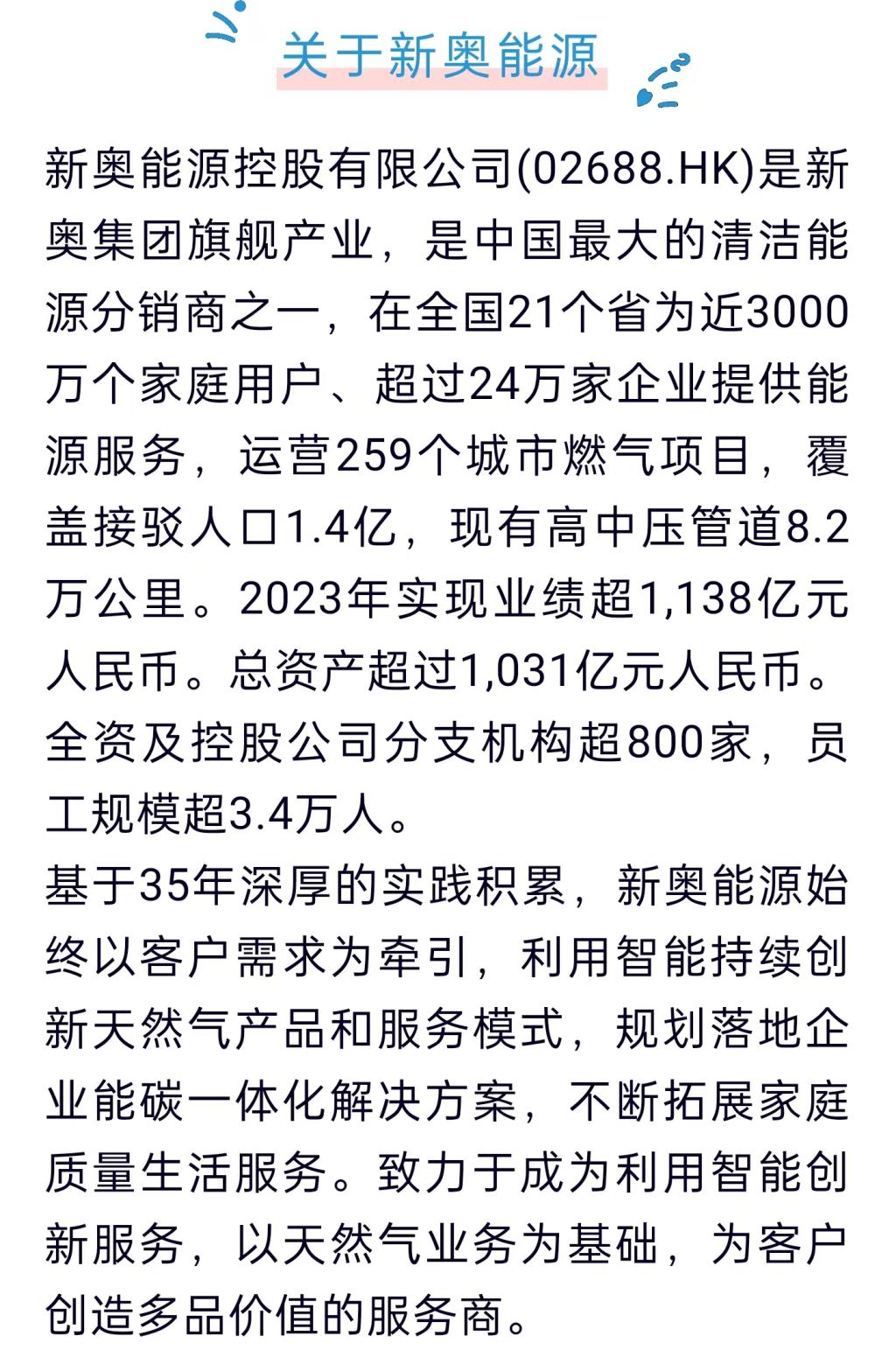 关于新奥能源

新奥能源控股有限公司(02688.HK)是新奥集团旗舰产业，是中国最大的清洁能源分销商之一，在全国21个省为近3000万个家庭用户、超过24万家企业提供能源服务，运营259个城市燃气项目，覆盖接驳人口1.4亿，现有高中压管道8.2万公里。2023年实现业绩超1,138亿元人民币。总资产超过1,031亿元人民币。全资及控股公司分支机构超800家，员工规模超3.4万人。

基于35年深厚的实践积累，新奥能源始终以客户需求为牵引，利用智能持续创新天然气产品和服务模式，规划落地企业能碳一体化解决方案，不断拓展家庭质量生活服务。致力于成为利用智能创新服务，以天然气业务为基础，为客户创造多品价值的服务商。